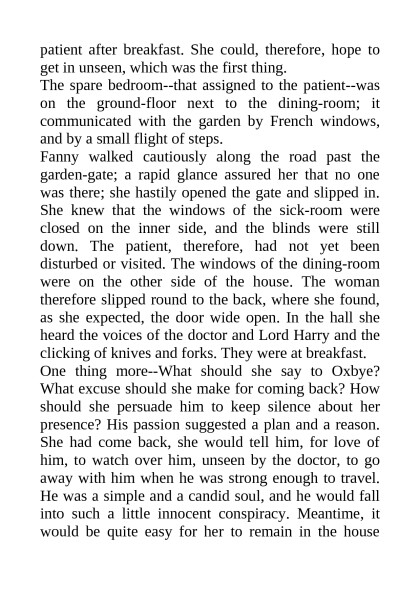 patient after breakfast. She could, therefore, hope to get in unseen, which was the first thing.

The spare bedroom--that assigned to the patient--was on the ground-floor next to the dining-room; it communicated with the garden by French windows, and by a small flight of steps.

Fanny walked cautiously along the road past the garden-gate; a rapid glance assured her that no one was there; she hastily opened the gate and slipped in. She knew that the windows of the sick-room were closed on the inner side, and the blinds were still down. The patient, therefore, had not yet been disturbed or visited. The windows of the dining-room were on the other side of the house. The woman therefore slipped round to the back, where she found, as she expected, the door wide open. In the hall she heard the voices of the doctor and Lord Harry and the clicking of knives and forks. They were at breakfast.

One thing more--What should she say to Oxbye? What excuse should she make for coming back? How should she persuade him to keep silence about her presence? His passion suggested a plan and a reason. She had come back, she would tell him, for love of him, to watch over him, unseen by the doctor, to go away with him when he was strong enough to travel. He was a simple and a candid soul, and he would fall into such a little innocent conspiracy. Meantime, it would be quite easy for her to remain in the house